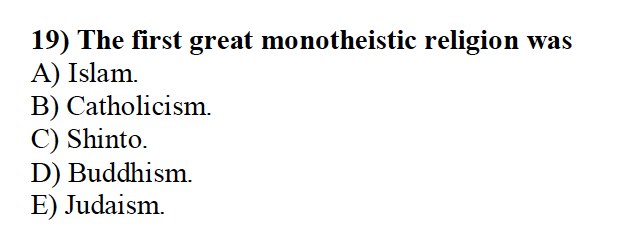 19) The first great monotheistic religion was
A) Islam.
B) Catholicism.
C) Shinto.
D) Buddhism.
E) Judaism.